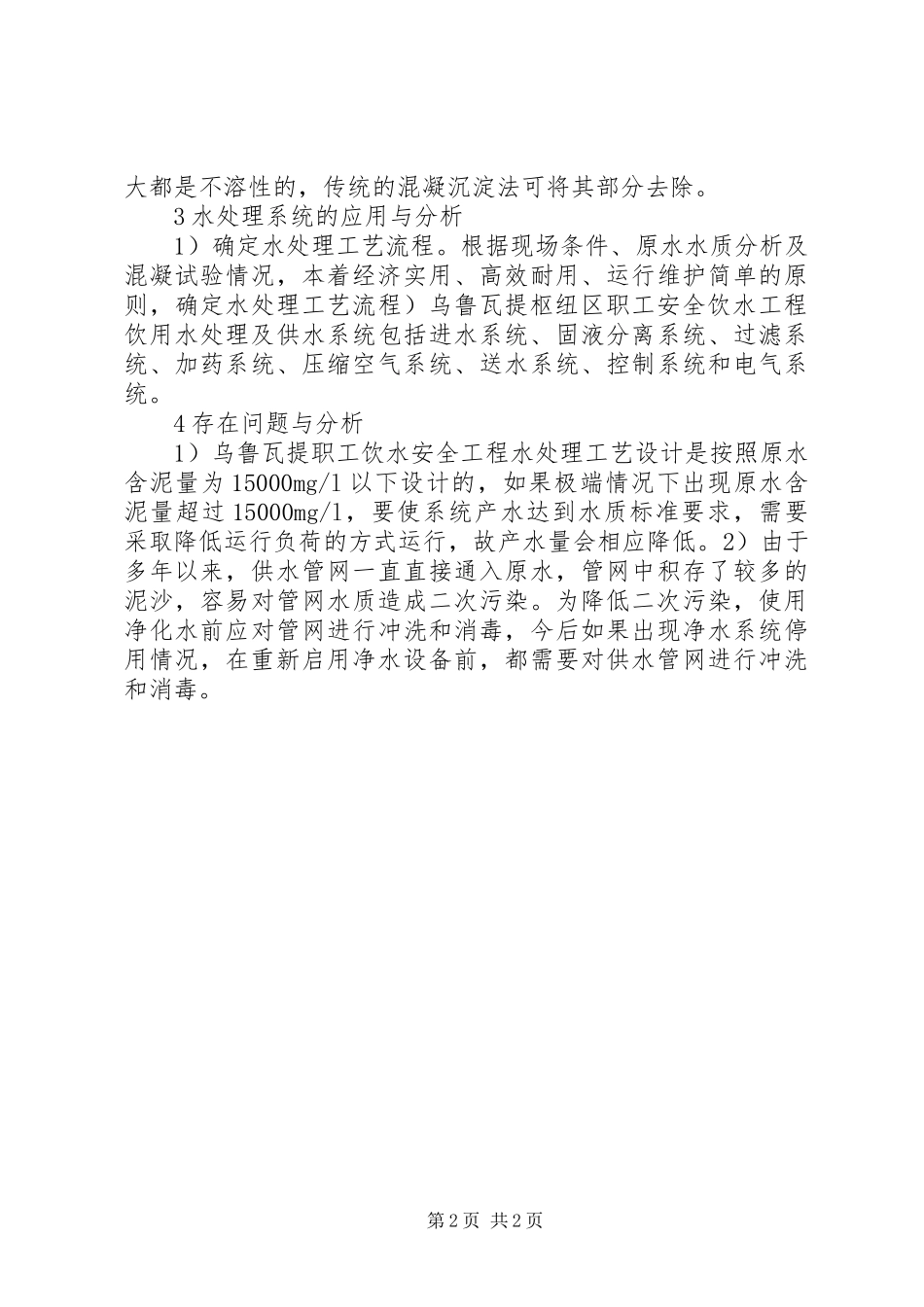 大都是不溶性的，传统的混凝沉淀法可将其部分去除。

3 水处理系统的应用与分析

1）确定水处理工艺流程。根据现场条件、原水水质分析及混凝试验情况，本着经济实用、高效耐用、运行维护简单的原则，确定水处理工艺流程）乌鲁瓦提枢纽区职工安全饮水工程饮用水处理及供水系统包括进水系统、固液分离系统、过滤系统、加药系统、压缩空气系统、送水系统、控制系统和电气系统。

4 存在问题与分析

1）乌鲁瓦提职工饮水安全工程水处理工艺设计是按照原水含泥量为 15000mg/l 以下设计的，如果极端情况下出现原水含泥量超过 15000mg/l，要使系统产水达到水质标准要求，需要采取降低运行负荷的方式运行，故产水量会相应降低。2）由于多年以来，供水管网一直直接通入原水，管网中积存了较多的泥沙，容易对管网水质造成二次污染。为降低二次污染，使用净化水前应对管网进行冲洗和消毒，今后如果出现净水系统停用情况，在重新启用净水设备前，都需要对供水管网进行冲洗和消毒。

第 2 页 共 2 页